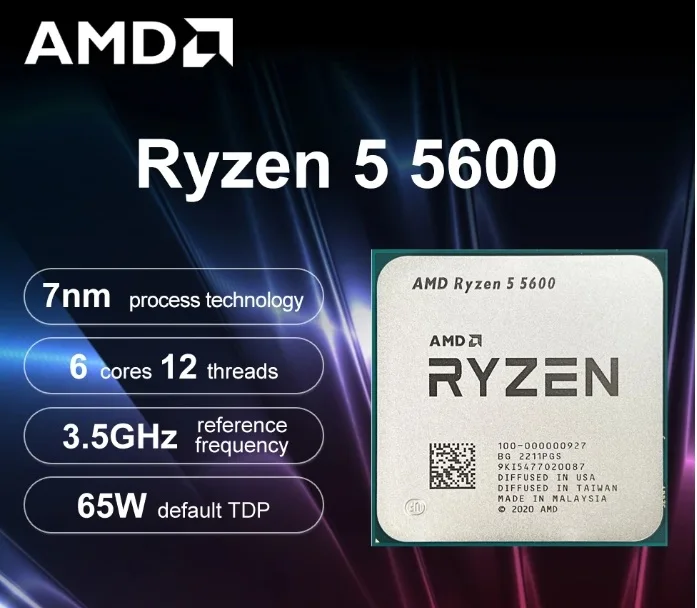 AMD

Ryzen 5 5600

7nm process technology

6 cores 12 threads

3.5GHz reference frequency

65W default TDP

AMD Ryzen 5 5600

AMD

RYZEN

100-000000927
BG 2211PGS
9KI5477020087
DIFFUSED IN USA
DIFFUSED IN TAIWAN
MADE IN MALAYSIA
© 2020 AMD